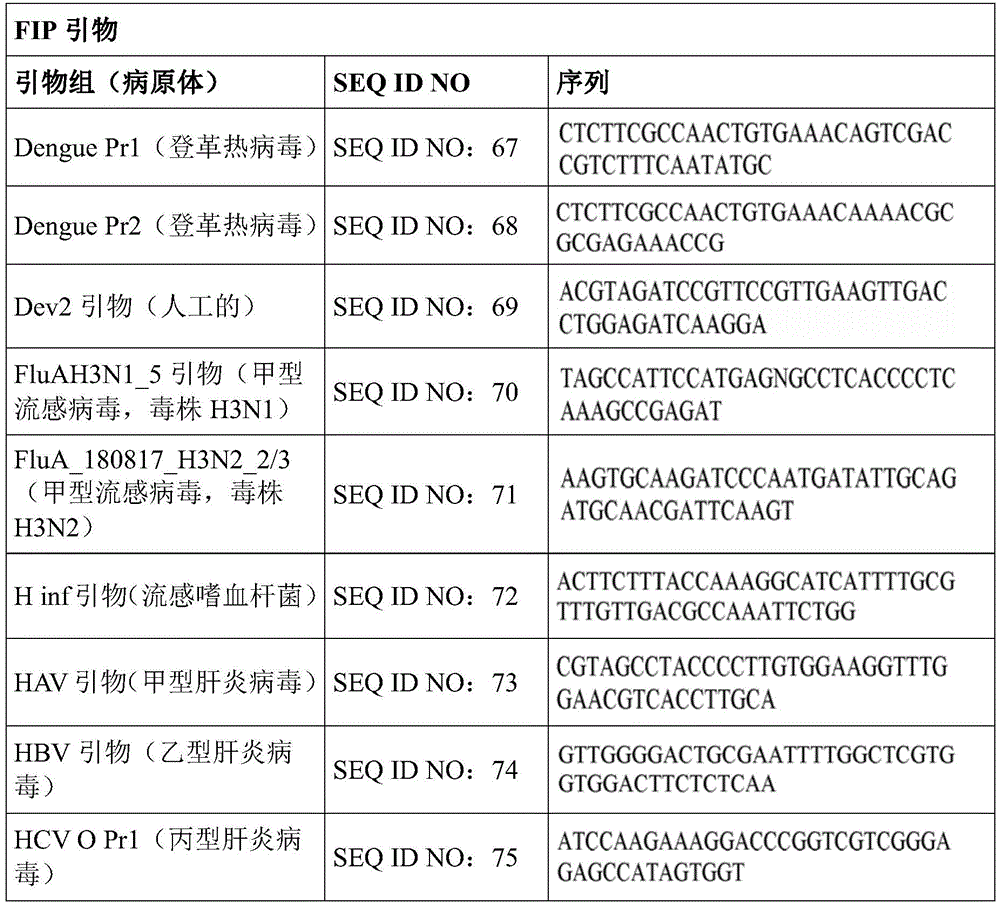 FIP 引物

| 引物组（病原体） | SEQ ID NO | 序列 |
|---|---|---|
| Dengue Pr1（登革热病毒） | SEQ ID NO：67 | CTCTTCGCCAACTGTGAAACAGTCGACCGTCTTTCAATATGC |
| Dengue Pr2（登革热病毒） | SEQ ID NO：68 | CTCTTCGCCAACTGTGAAACAAAACGCGCGAGAAACCG |
| Dev2 引物（人工的） | SEQ ID NO：69 | ACGTAGATCCGTTCCGTTGAAGTTGACCTGGAGATCAAGGA |
| FluAH3N1_5 引物（甲型流感病毒，毒株 H3N1） | SEQ ID NO：70 | TAGCCATTCCATGAGNGCCTCACCCCTCAAAGCCGAGAT |
| FluA_180817_H3N2_2/3（甲型流感病毒，毒株 H3N2） | SEQ ID NO：71 | AAGTGCAAGATCCCAATGATATTGCAGATGCAACGATTCAAGT |
| H inf 引物（流感嗜血杆菌） | SEQ ID NO：72 | ACTTCTTTACCAAAGGCATCATTTTGCGTTTGTTGACGCCAAATTCTGG |
| HAV 引物（甲型肝炎病毒） | SEQ ID NO：73 | CGTAGCCTACCCCTTGTGGAAGGTTTGGAACGTCACCTTGCA |
| HBV 引物（乙型肝炎病毒） | SEQ ID NO：74 | GTTGGGGACTGCGAATTTTGGCTCGTGGTGGACTTCTCTCAA |
| HCV O Pr1（丙型肝炎病毒） | SEQ ID NO：75 | ATCCAAGAAAGGACCCGGTCGTCGGGAGAGCCATAGTGGT |